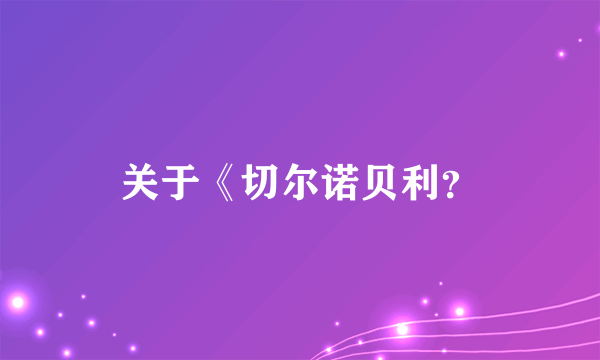 关于《切尔诺贝利？